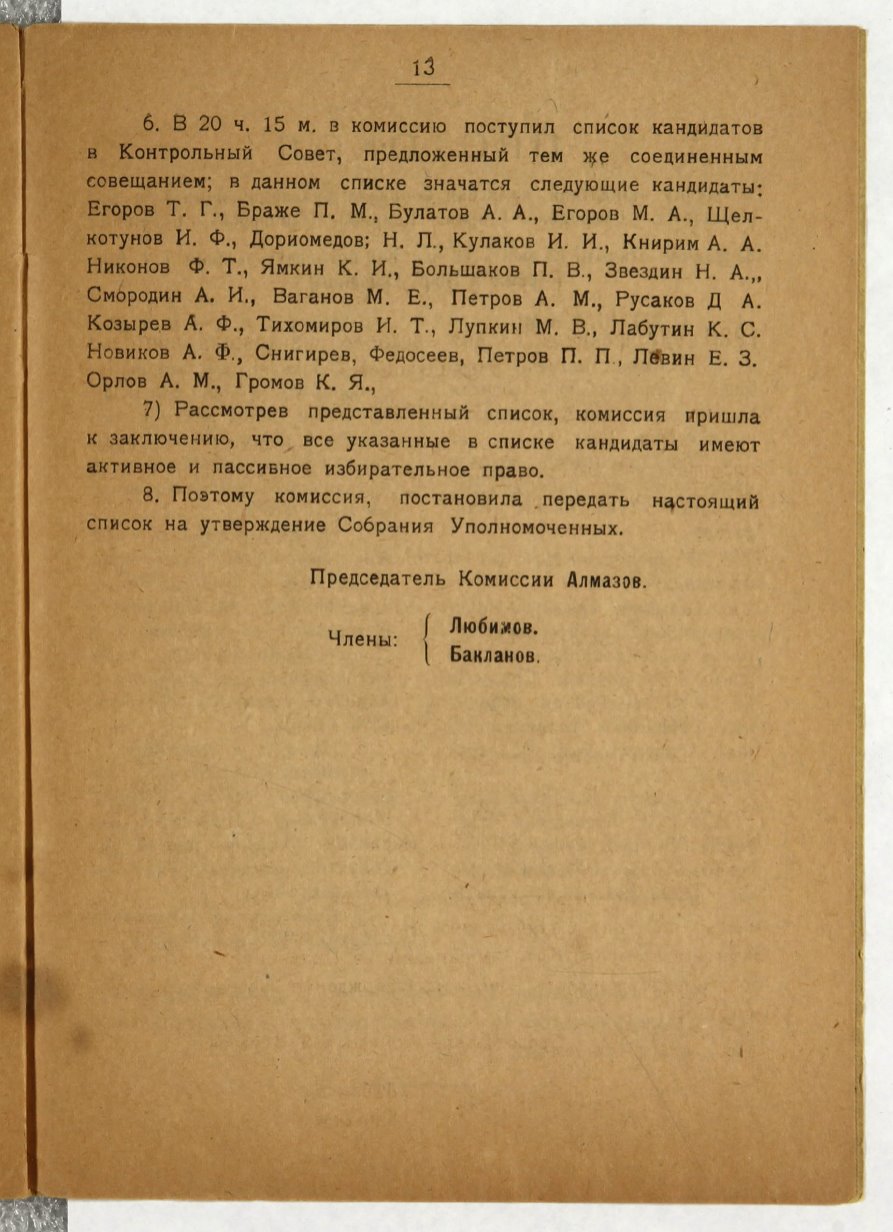 13

6. В 20 ч. 15 м. в комиссию поступил список кандидатов в Контрольный Совет, предложенный тем же соединенным совещанием; в данном списке значатся следующие кандидаты: Егоров Т. Г., Браже П. М., Булатов А. А., Егоров М. А., Щелкотунов И. Ф., Дориомедов; Н. Л., Кулаков И. И., Книрим А. А. Никонов Ф. Т., Ямкин К. И., Большаков П. В., Звездин Н. А.,, Смородин А. И., Ваганов М. Е., Петров А. М., Русаков Д А. Козырев А. Ф., Тихомиров И. Т., Лупкин М. В., Лабутин К. С. Новиков А. Ф., Снигирев, Федосеев, Петров П. П., Левин Е. З. Орлов А. М., Громов К. Я.,

7) Рассмотрев представленный список, комиссия пришла к заключению, что все указанные в списке кандидаты имеют активное и пассивное избирательное право.

8. Поэтому комиссия, постановила передать настоящий список на утверждение Собрания Уполномоченных.

Председатель Комиссии Алмазов.

Члены: Любимов. Бакланов.